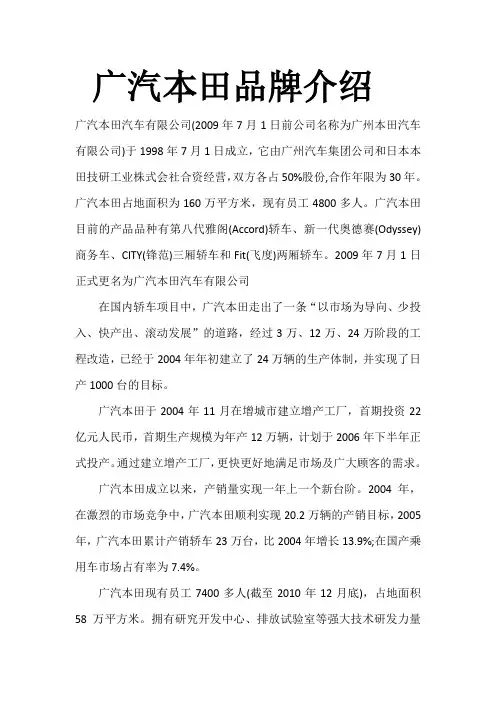 广汽本田品牌介绍

广汽本田汽车有限公司(2009 年 7 月 1 日前公司名称为广州本田汽车有限公司)于 1998 年 7 月 1 日成立，它由广州汽车集团公司和日本本田技研工业株式会社合资经营，双方各占 50%股份,合作年限为 30 年。广汽本田占地面积为 160 万平方米，现有员工 4800 多人。广汽本田目前的产品品种有第八代雅阁(Accord)轿车、新一代奥德赛(Odyssey)商务车、CITY(锋范)三厢轿车和 Fit(飞度)两厢轿车。2009 年 7 月 1 日正式更名为广汽本田汽车有限公司

在国内轿车项目中，广汽本田走出了一条“以市场为导向、少投入、快产出、滚动发展”的道路，经过 3 万、12 万、24 万阶段的工程改造，已经于 2004 年年初建立了 24 万辆的生产体制，并实现了日产 1000 台的目标。

广汽本田于 2004 年 11 月在增城市建立增产工厂，首期投资 22 亿元人民币，首期生产规模为年产 12 万辆，计划于 2006 年下半年正式投产。通过建立增产工厂，更快更好地满足市场及广大顾客的需求。

广汽本田成立以来，产销量实现一年上一个新台阶。2004 年，在激烈的市场竞争中，广汽本田顺利实现 20.2 万辆的产销目标，2005 年，广汽本田累计产销轿车 23 万台，比 2004 年增长 13.9%;在国产乘用车市场占有率为 7.4%。

广汽本田现有员工 7400 多人(截至 2010 年 12 月底)，占地面积 58 万平方米。拥有研究开发中心、排放试验室等强大技术研发力量